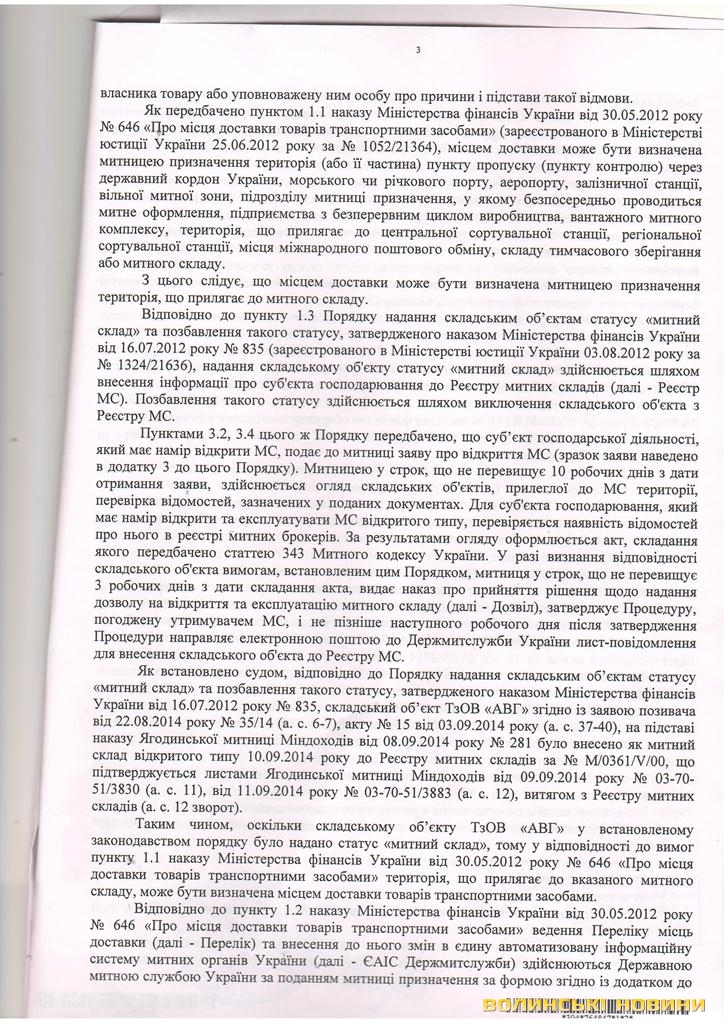 3

власника товару або уповноважену ним особу про причини і підстави такої відмови.

Як передбачено пунктом 1.1 наказу Міністерства фінансів України від 30.05.2012 року № 646 «Про місця доставки товарів транспортними засобами» (зареєстрованого в Міністерстві юстиції України 25.06.2012 року за № 1052/21364), місцем доставки може бути визначена митницею призначення територія (або її частина) пункту пропуску (пункту контролю) через державний кордон України, морського чи річкового порту, аеропорту, залізничної станції, вільної митної зони, підрозділу митниці призначення, у якому безпосередньо проводиться митне оформлення, підприємства з безперервним циклом виробництва, вантажного митного комплексу, територія, що прилягає до центральної сортувальної станції, регіональної сортувальної станції, місця міжнародного поштового обміну, складу тимчасового зберігання або митного складу.

З цього слідує, що місцем доставки може бути визначена митницею призначення територія, що прилягає до митного складу.

Відповідно до пункту 1.3 Порядку надання складським об'єктам статусу «митний склад» та позбавлення такого статусу, затвердженого наказом Міністерства фінансів України від 16.07.2012 року № 835 (зареєстрованого в Міністерстві юстиції України 03.08.2012 року за № 1324/21636), надання складському об'єкту статусу «митний склад» здійснюється шляхом внесення інформації про суб'єкта господарювання до Реєстру митних складів (далі - Реєстр МС). Позбавлення такого статусу здійснюється шляхом виключення складського об'єкта з Реєстру МС.

Пунктами 3.2, 3.4 цього ж Порядку передбачено, що суб'єкт господарської діяльності, який має намір відкрити МС, подає до митниці заяву про відкриття МС (зразок заяви наведено в додатку 3 до цього Порядку). Митницею у строк, що не перевищує 10 робочих днів з дати отримання заяви, здійснюється огляд складських об'єктів, прилеглої до МС території, перевірка відомостей, зазначених у поданих документах. Для суб'єкта господарювання, який має намір відкрити та експлуатувати МС відкритого типу, перевіряється наявність відомостей про нього в реєстрі митних брокерів. За результатами огляду оформлюється акт, складання якого передбачено статтею 343 Митного кодексу України. У разі визнання відповідності складського об'єкта вимогам, встановленим цим Порядком, митниця у строк, що не перевищує 3 робочих днів з дати складання акта, видає наказ про прийняття рішення щодо надання дозволу на відкриття та експлуатацію митного складу (далі - Дозвіл), затверджує Процедуру, погоджену утримувачем МС, і не пізніше наступного робочого дня після затвердження Процедури направляє електронною поштою до Держмитслужби України лист-повідомлення для внесення складського об'єкта до Реєстру МС.

Як встановлено судом, відповідно до Порядку надання складським об'єктам статусу «митний склад» та позбавлення такого статусу, затвердженого наказом Міністерства фінансів України від 16.07.2012 року № 835, складський об'єкт ТзОВ «АВГ» згідно із заявою позивача від 22.08.2014 року № 35/14 (а. с. 6-7), акту № 15 від 03.09.2014 року (а. с. 37-40), на підставі наказу Ягодинської митниці Міндоходів від 08.09.2014 року № 281 було внесено як митний склад відкритого типу 10.09.2014 року до Реєстру митних складів за № М/0361/V/00, що підтверджується листами Ягодинської митниці Міндоходів від 09.09.2014 року № 03-70-51/3830 (а. с. 11), від 11.09.2014 року № 03-70-51/3883 (а. с. 12), витягом з Реєстру митних складів (а. с. 12 зворот).

Таким чином, оскільки складському об'єкту ТзОВ «АВГ» у встановленому законодавством порядку було надано статус «митний склад», тому у відповідності до вимог пункту 1.1 наказу Міністерства фінансів України від 30.05.2012 року № 646 «Про місця доставки товарів транспортними засобами» територія, що прилягає до вказаного митного складу, може бути визначена місцем доставки товарів транспортними засобами.

Відповідно до пункту 1.2 наказу Міністерства фінансів України від 30.05.2012 року № 646 «Про місця доставки товарів транспортними засобами» ведення Переліку місць доставки (далі - Перелік) та внесення до нього змін в єдину автоматизовану інформаційну систему митних органів України (далі - ЄАІС Держмитслужби) здійснюються Державною митною службою України за поданням митниці призначення за формою згідно із додатком до

ВОЛИНСЬКІ НОВИНИ